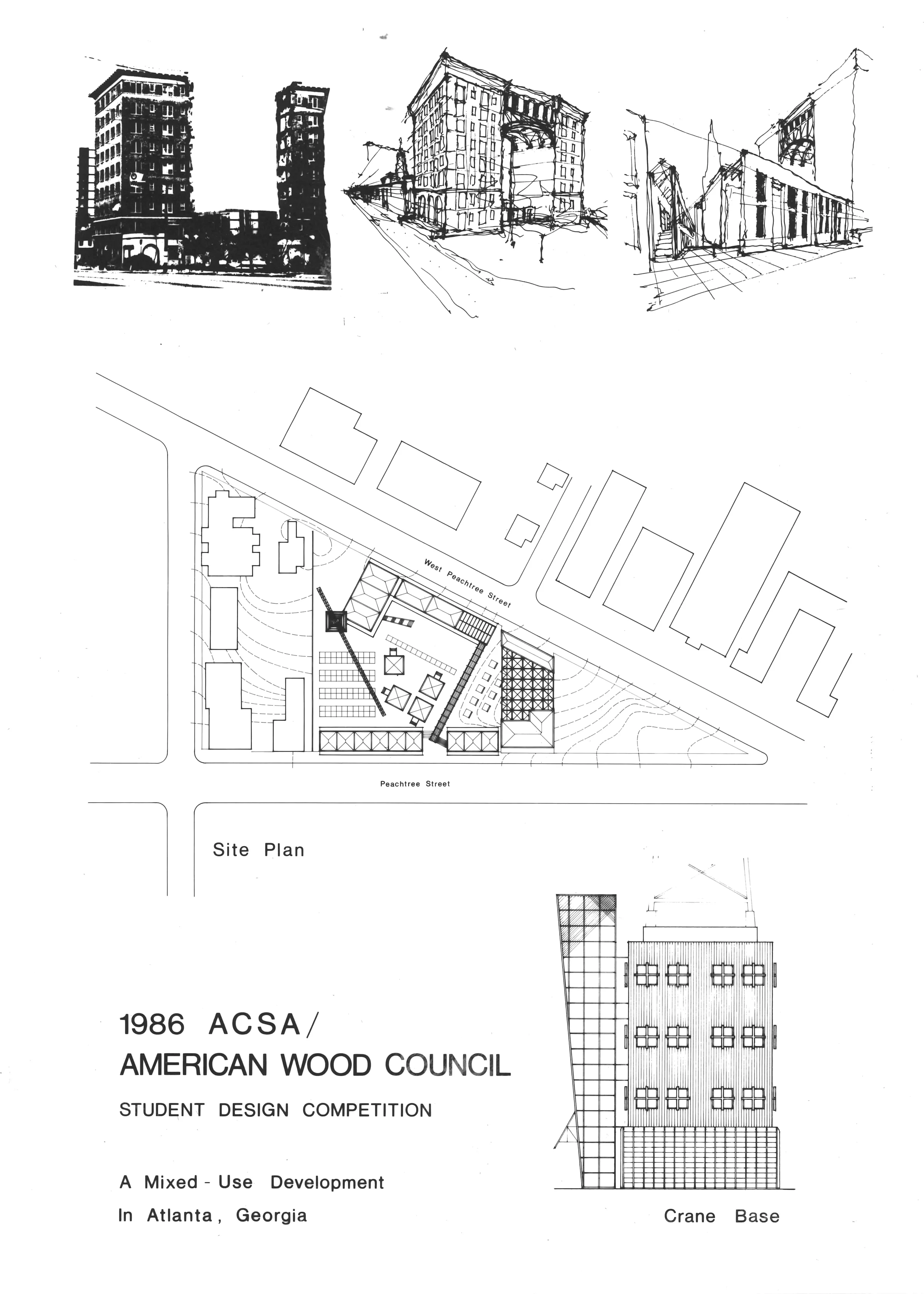 West Peachtree Street

Peachtree Street

Site Plan

1986 ACSA/
AMERICAN WOOD COUNCIL
STUDENT DESIGN COMPETITION

A Mixed - Use Development
In Atlanta, Georgia

Crane Base